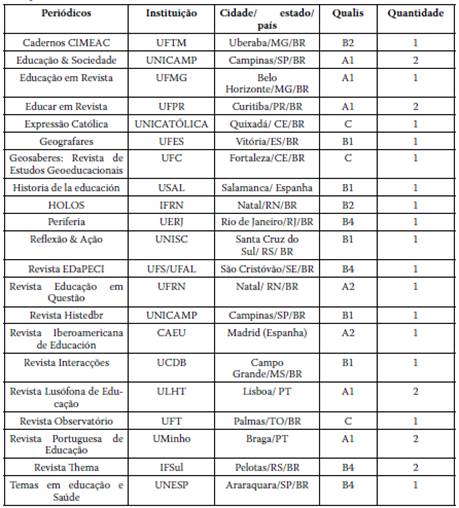 | Periódicos | Instituição | Cidade/ estado/ país | Qualis | Quantidade |
|---|---|---|---|---|
| Cadernos CIMEAC | UFTM | Uberaba/MG/BR | B2 | 1 |
| Educação & Sociedade | UNICAMP | Campinas/SP/BR | A1 | 2 |
| Educação em Revista | UFMG | Belo Horizonte/MG/BR | A1 | 1 |
| Educar em Revista | UFPR | Curitiba/PR/BR | A1 | 2 |
| Expressão Católica | UNICATÓLICA | Quixadá/ CE/BR | C | 1 |
| Geografares | UFES | Vitória/ES/BR | B1 | 1 |
| Geosaberes: Revista de Estudos Geoeducacionais | UFC | Fortaleza/CE/BR | C | 1 |
| Historia de la educación | USAL | Salamanca/ Espanha | B1 | 1 |
| HOLOS | IFRN | Natal/RN/BR | B2 | 1 |
| Periferia | UERJ | Rio de Janeiro/RJ/BR | B4 | 1 |
| Reflexão & Ação | UNISC | Santa Cruz do Sul/ RS/ BR | B1 | 1 |
| Revista EDaPECI | UFS/UFAL | São Cristóvão/SE/BR | B4 | 1 |
| Revista Educação em Questão | UFRN | Natal/ RN/BR | A2 | 1 |
| Revista Histedbr | UNICAMP | Campinas/SP/BR | B1 | 1 |
| Revista Iberoamericana de Educación | CAEU | Madrid (Espanha) | A2 | 1 |
| Revista Interacções | UCDB | Campo Grande/MS/BR | B1 | 1 |
| Revista Lusófona de Educação | ULHT | Lisboa/ PT | A1 | 2 |
| Revista Observatório | UFT | Palmas/TO/BR | C | 1 |
| Revista Portuguesa de Educação | UMinho | Braga/PT | A1 | 2 |
| Revista Thema | IFSul | Pelotas/RS/BR | B4 | 2 |
| Temas em educação e Saúde | UNESP | Araraquara/SP/BR | B4 | 1 |